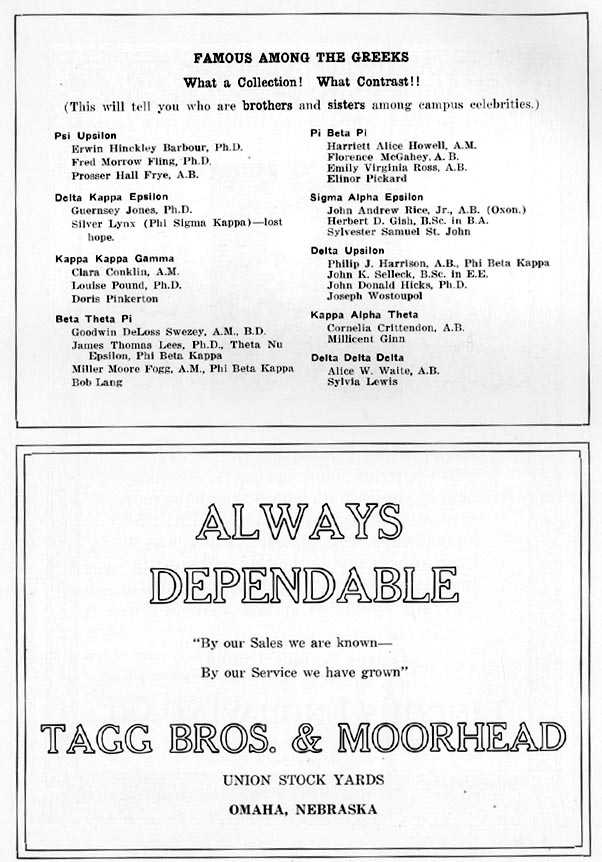 FAMOUS AMONG THE GREEKS

What a Collection! What Contrast!!

(This will tell you who are brothers and sisters among campus celebrities.)

Psi Upsilon
Erwin Hinckley Barbour, Ph.D.
Fred Morrow Fling, Ph.D.
Prosser Hall Frye, A.B.

Delta Kappa Epsilon
Guernsey Jones, Ph.D.
Silver Lynx (Phi Sigma Kappa)—lost hope.

Kappa Kappa Gamma
Clara Conklin, A.M.
Louise Pound, Ph.D.
Doris Pinkerton

Beta Theta Pi
Goodwin DeLoss Swezey, A.M., B.D.
James Thomas Lees, Ph.D., Theta Nu Epsilon, Phi Beta Kappa
Miller Moore Fogg, A.M., Phi Beta Kappa
Bob Lang

Pi Beta Pi
Harriett Alice Howell, A.M.
Florence McGahey, A. B.
Emily Virginia Ross, A.B.
Elinor Pickard

Sigma Alpha Epsilon
John Andrew Rice, Jr., A.B. (Oxon.)
Herbert D. Gish, B.Sc. in B.A.
Sylvester Samuel St. John

Delta Upsilon
Philip J. Harrison, A.B., Phi Beta Kappa
John K. Selleck, B.Sc. in E.E.
John Donald Hicks, Ph.D.
Joseph Wostoupol

Kappa Alpha Theta
Cornelia Crittendon, A.B.
Millicent Ginn

Delta Delta Delta
Alice W. Waite, A.B.
Sylvia Lewis

ALWAYS DEPENDABLE

"By our Sales we are known—
By our Service we have grown"

TAGG BROS. & MOORHEAD

UNION STOCK YARDS
OMAHA, NEBRASKA